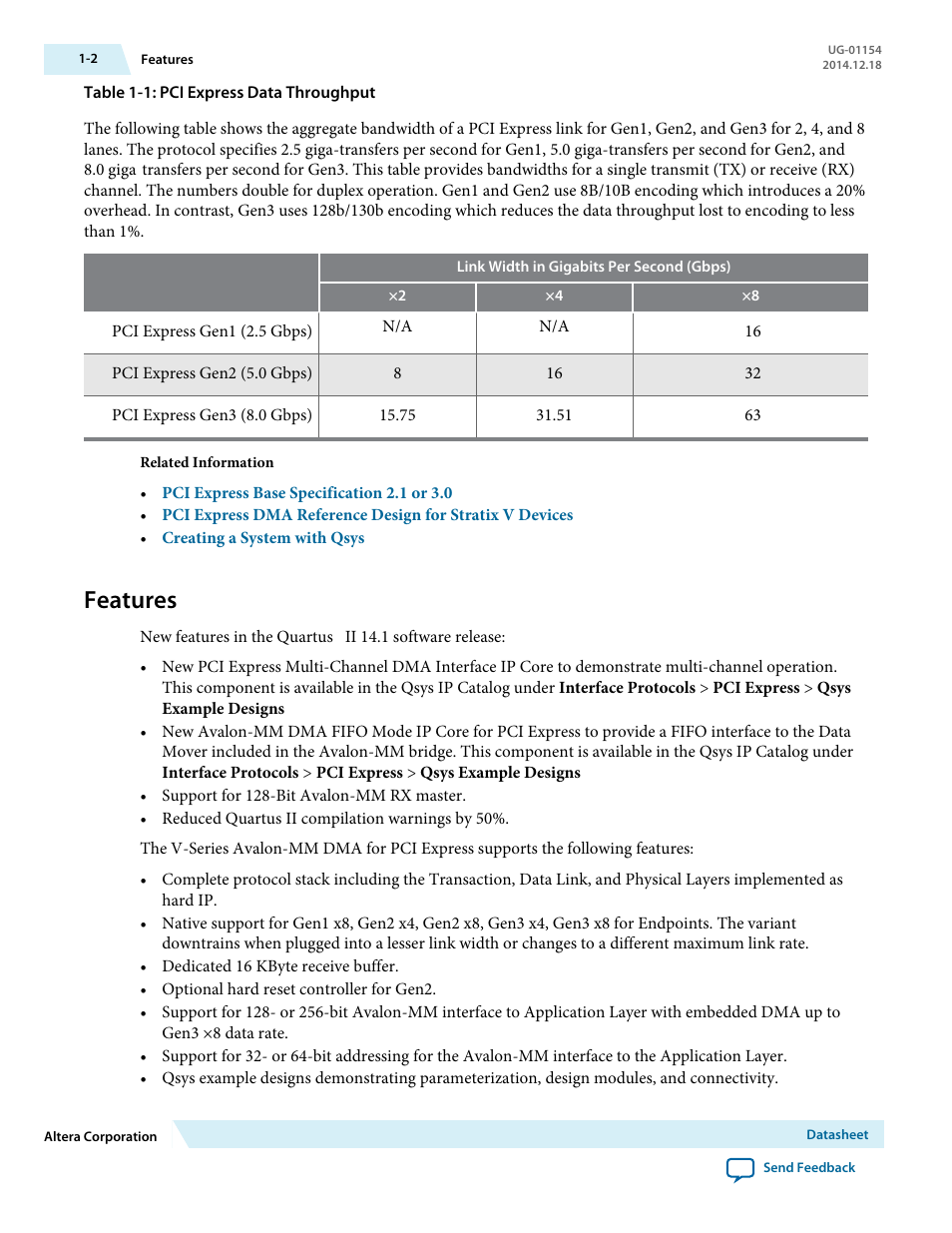 1-2 Features

UG-01154
2014.12.18

Table 1-1: PCI Express Data Throughput

The following table shows the aggregate bandwidth of a PCI Express link for Gen1, Gen2, and Gen3 for 2, 4, and 8 lanes. The protocol specifies 2.5 giga-transfers per second for Gen1, 5.0 giga-transfers per second for Gen2, and 8.0 giga transfers per second for Gen3. This table provides bandwidths for a single transmit (TX) or receive (RX) channel. The numbers double for duplex operation. Gen1 and Gen2 use 8B/10B encoding which introduces a 20% overhead. In contrast, Gen3 uses 128b/130b encoding which reduces the data throughput lost to encoding to less than 1%.

| | Link Width in Gigabits Per Second (Gbps) | | |
|---|---|---|---|
| | ×2 | ×4 | ×8 |
| PCI Express Gen1 (2.5 Gbps) | N/A | N/A | 16 |
| PCI Express Gen2 (5.0 Gbps) | 8 | 16 | 32 |
| PCI Express Gen3 (8.0 Gbps) | 15.75 | 31.51 | 63 |

Related Information

• PCI Express Base Specification 2.1 or 3.0
• PCI Express DMA Reference Design for Stratix V Devices
• Creating a System with Qsys

Features

New features in the Quartus II 14.1 software release:

• New PCI Express Multi-Channel DMA Interface IP Core to demonstrate multi-channel operation. This component is available in the Qsys IP Catalog under Interface Protocols > PCI Express > Qsys Example Designs
• New Avalon-MM DMA FIFO Mode IP Core for PCI Express to provide a FIFO interface to the Data Mover included in the Avalon-MM bridge. This component is available in the Qsys IP Catalog under Interface Protocols > PCI Express > Qsys Example Designs
• Support for 128-Bit Avalon-MM RX master.
• Reduced Quartus II compilation warnings by 50%.

The V-Series Avalon-MM DMA for PCI Express supports the following features:

• Complete protocol stack including the Transaction, Data Link, and Physical Layers implemented as hard IP.
• Native support for Gen1 x8, Gen2 x4, Gen2 x8, Gen3 x4, Gen3 x8 for Endpoints. The variant downtrains when plugged into a lesser link width or changes to a different maximum link rate.
• Dedicated 16 KByte receive buffer.
• Optional hard reset controller for Gen2.
• Support for 128- or 256-bit Avalon-MM interface to Application Layer with embedded DMA up to Gen3 ×8 data rate.
• Support for 32- or 64-bit addressing for the Avalon-MM interface to the Application Layer.
• Qsys example designs demonstrating parameterization, design modules, and connectivity.

Altera Corporation

Datasheet

Send Feedback